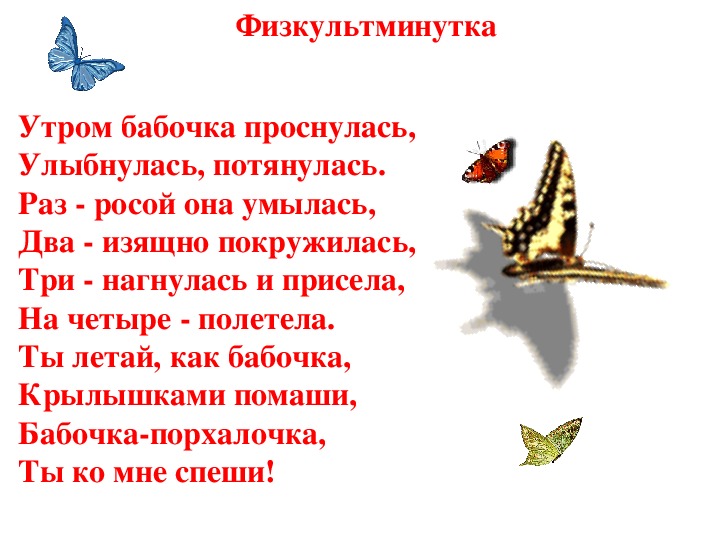 Физкультминутка

Утром бабочка проснулась,
Улыбнулась, потянулась.
Раз - росой она умылась,
Два - изящно покружилась,
Три - нагнулась и присела,
На четыре - полетела.
Ты летай, как бабочка,
Крылышками помаши,
Бабочка-порхалочка,
Ты ко мне спеши!